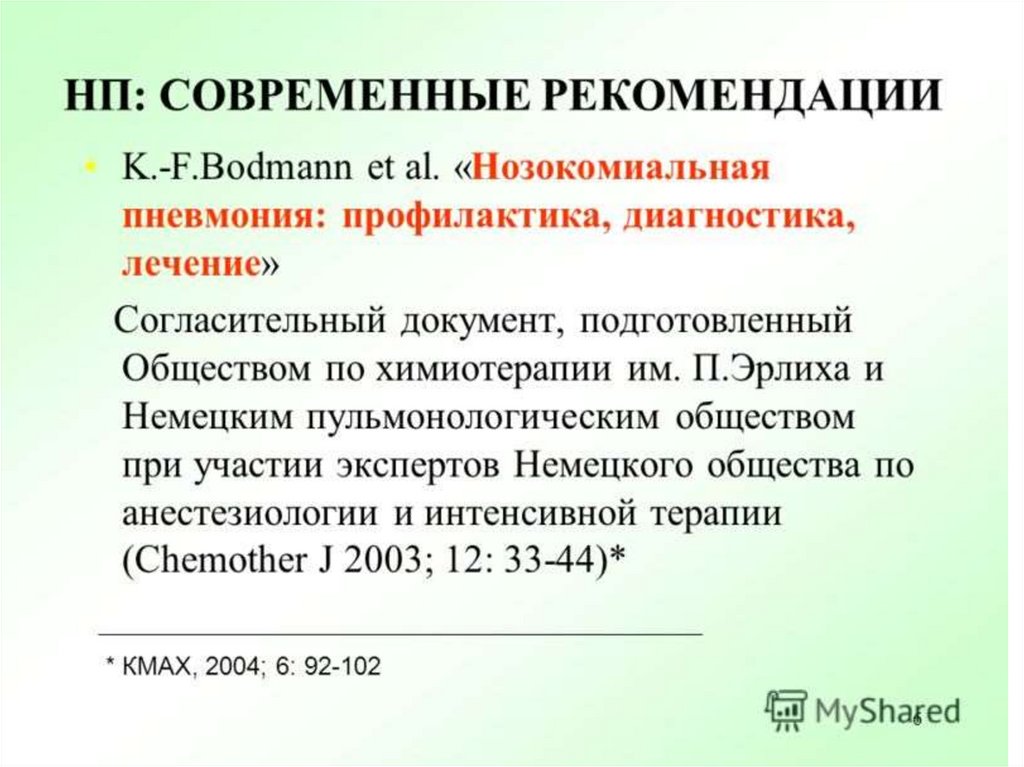 НП: СОВРЕМЕННЫЕ РЕКОМЕНДАЦИИ

• K.-F.Bodmann et al. «Нозокомиальная пневмония: профилактика, диагностика, лечение»

Согласительный документ, подготовленный Обществом по химиотерапии им. П.Эрлиха и Немецким пульмонологическим обществом при участии экспертов Немецкого общества по анестезиологии и интенсивной терапии (Chemother J 2003; 12: 33-44)*

* КМАХ, 2004; 6: 92-102

MyShared

6